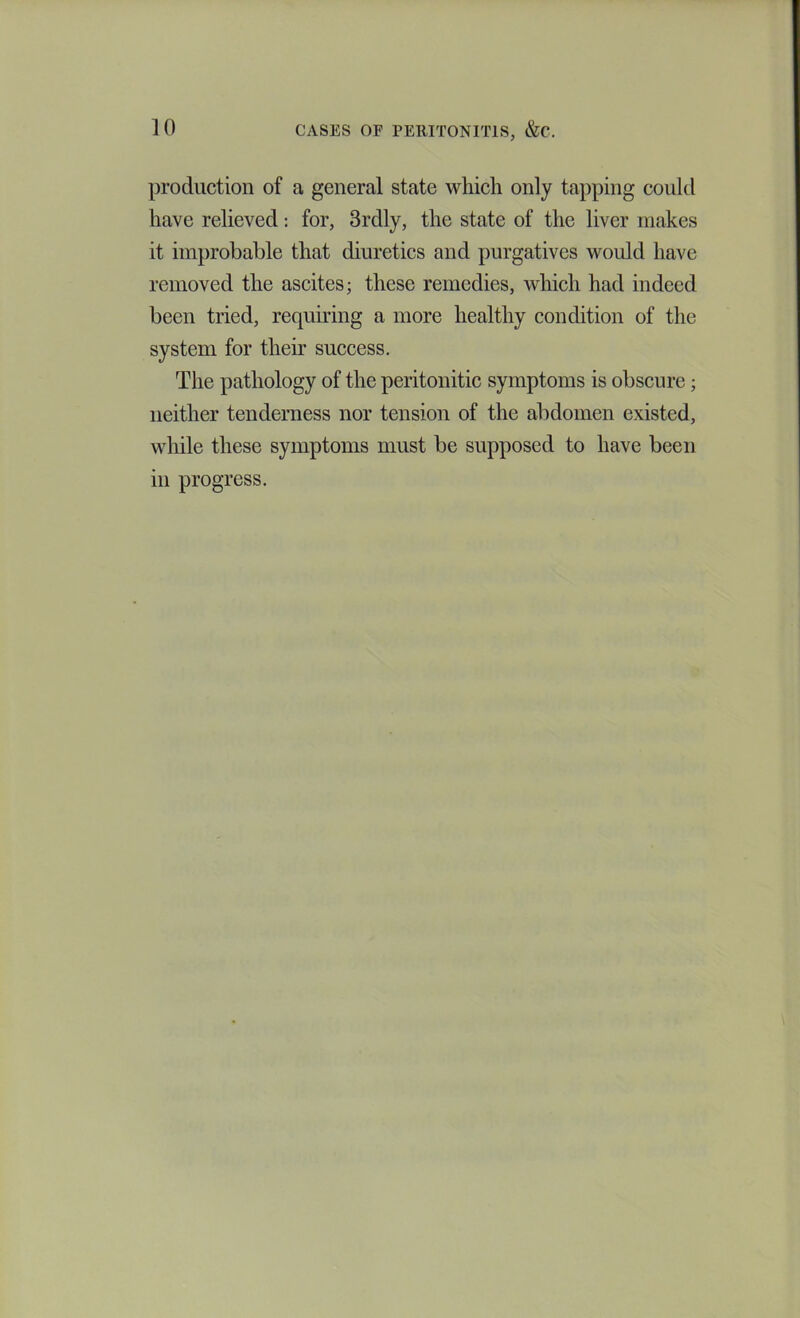 10 CASES OF PERITONITIS, &c.

production of a general state which only tapping could have relieved: for, 3rdly, the state of the liver makes it improbable that diuretics and purgatives would have removed the ascites; these remedies, which had indeed been tried, requiring a more healthy condition of the system for their success.

The pathology of the peritonitic symptoms is obscure; neither tenderness nor tension of the abdomen existed, while these symptoms must be supposed to have been in progress.